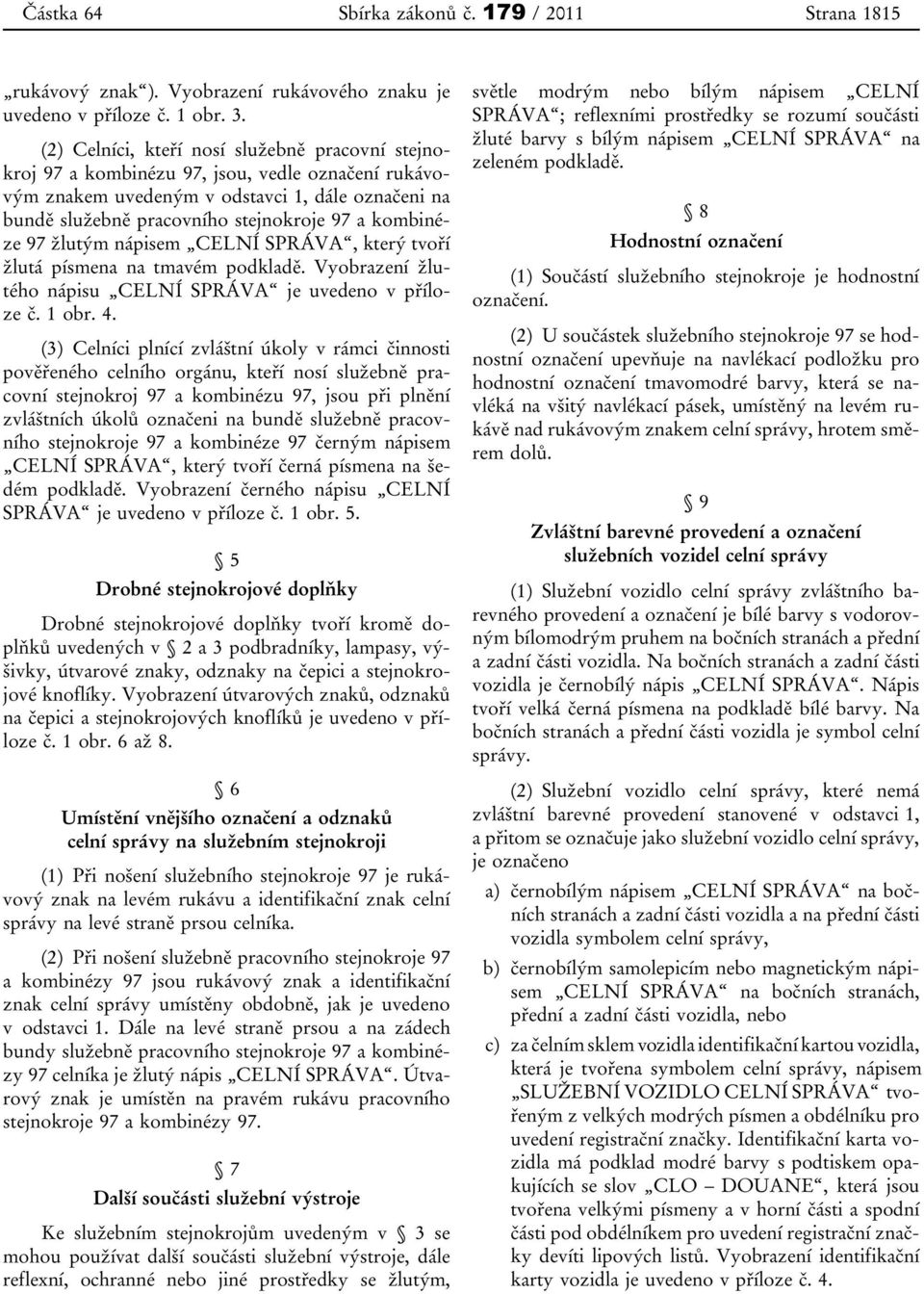 Částka 64 Sbírka zákonů č. 179 / 2011 Strana 1815

„rukávový znak“). Vyobrazení rukávového znaku je uvedeno v příloze č. 1 obr. 3.

(2) Celníci, kteří nosí služebně pracovní stejnokroj 97 a kombinézu 97, jsou, vedle označení rukávovým znakem uvedeným v odstavci 1, dále označeni na bundě služebně pracovního stejnokroje 97 a kombinéze 97 žlutým nápisem „CELNÍ SPRÁVA“, který tvoří žlutá písmena na tmavém podkladě. Vyobrazení žlutého nápisu „CELNÍ SPRÁVA“ je uvedeno v příloze č. 1 obr. 4.

(3) Celníci plnící zvláštní úkoly v rámci činnosti pověřeného celního orgánu, kteří nosí služebně pracovní stejnokroj 97 a kombinézu 97, jsou při plnění zvláštních úkolů označeni na bundě služebně pracovního stejnokroje 97 a kombinéze 97 černým nápisem „CELNÍ SPRÁVA“, který tvoří černá písmena na šedém podkladě. Vyobrazení černého nápisu „CELNÍ SPRÁVA“ je uvedeno v příloze č. 1 obr. 5.

§ 5
Drobné stejnokrojové doplňky

Drobné stejnokrojové doplňky tvoří kromě doplňků uvedených v § 2 a 3 podbradníky, lampasy, výšivky, útvarové znaky, odznaky na čepici a stejnokrojové knoflíky. Vyobrazení útvarových znaků, odznaků na čepici a stejnokrojových knoflíků je uvedeno v příloze č. 1 obr. 6 až 8.

§ 6
Umístění vnějšího označení a odznaků celní správy na služebním stejnokroji

(1) Při nošení služebního stejnokroje 97 je rukávový znak na levém rukávu a identifikační znak celní správy na levé straně prsou celníka.

(2) Při nošení služebně pracovního stejnokroje 97 a kombinézy 97 jsou rukávový znak a identifikační znak celní správy umístěny obdobně, jak je uvedeno v odstavci 1. Dále na levé straně prsou a na zádech bundy služebně pracovního stejnokroje 97 a kombinézy 97 celníka je žlutý nápis „CELNÍ SPRÁVA“. Útvarový znak je umístěn na pravém rukávu pracovního stejnokroje 97 a kombinézy 97.

§ 7
Další součásti služební výstroje

Ke služebním stejnokrojům uvedeným v § 3 se mohou používat další součásti služební výstroje, dále reflexní, ochranné nebo jiné prostředky se žlutým, světle modrým nebo bílým nápisem „CELNÍ SPRÁVA“; reflexními prostředky se rozumí součásti žluté barvy s bílým nápisem „CELNÍ SPRÁVA“ na zeleném podkladě.

§ 8
Hodnostní označení

(1) Součástí služebního stejnokroje je hodnostní označení.

(2) U součástek služebního stejnokroje 97 se hodnostní označení upevňuje na navlékací podložku pro hodnostní označení tmavomodré barvy, která se navléká na všitý navlékací pásek, umístěný na levém rukávě nad rukávovým znakem celní správy, hrotem směrem dolů.

§ 9
Zvláštní barevné provedení a označení služebních vozidel celní správy

(1) Služební vozidlo celní správy zvláštního barevného provedení a označení je bílé barvy s vodorovným bílomodrým pruhem na bočních stranách a přední a zadní části vozidla. Na bočních stranách a zadní části vozidla je černobílý nápis „CELNÍ SPRÁVA“. Nápis tvoří velká černá písmena na podkladě bílé barvy. Na bočních stranách a přední části vozidla je symbol celní správy.

(2) Služební vozidlo celní správy, které nemá zvláštní barevné provedení stanovené v odstavci 1, a přitom se označuje jako služební vozidlo celní správy, je označeno

a) černobílým nápisem „CELNÍ SPRÁVA“ na bočních stranách a zadní části vozidla a na přední části vozidla symbolem celní správy,

b) černobílým samolepicím nebo magnetickým nápisem „CELNÍ SPRÁVA“ na bočních stranách, přední a zadní části vozidla, nebo

c) za čelním sklem vozidla identifikační kartou vozidla, která je tvořena symbolem celní správy, nápisem „SLUŽEBNÍ VOZIDLO CELNÍ SPRÁVA“ tvořeným z velkých modrých písmen a obdélníku pro uvedení registrační značky. Identifikační karta vozidla má podklad modré barvy s podtiskem opakujících se slov „CLO – DOUANE“, která jsou tvořena velkými písmeny a v horní části a spodní části pod obdélníkem pro uvedení registrační značky devíti lipových listů. Vyobrazení identifikační karty vozidla je uvedeno v příloze č. 4.